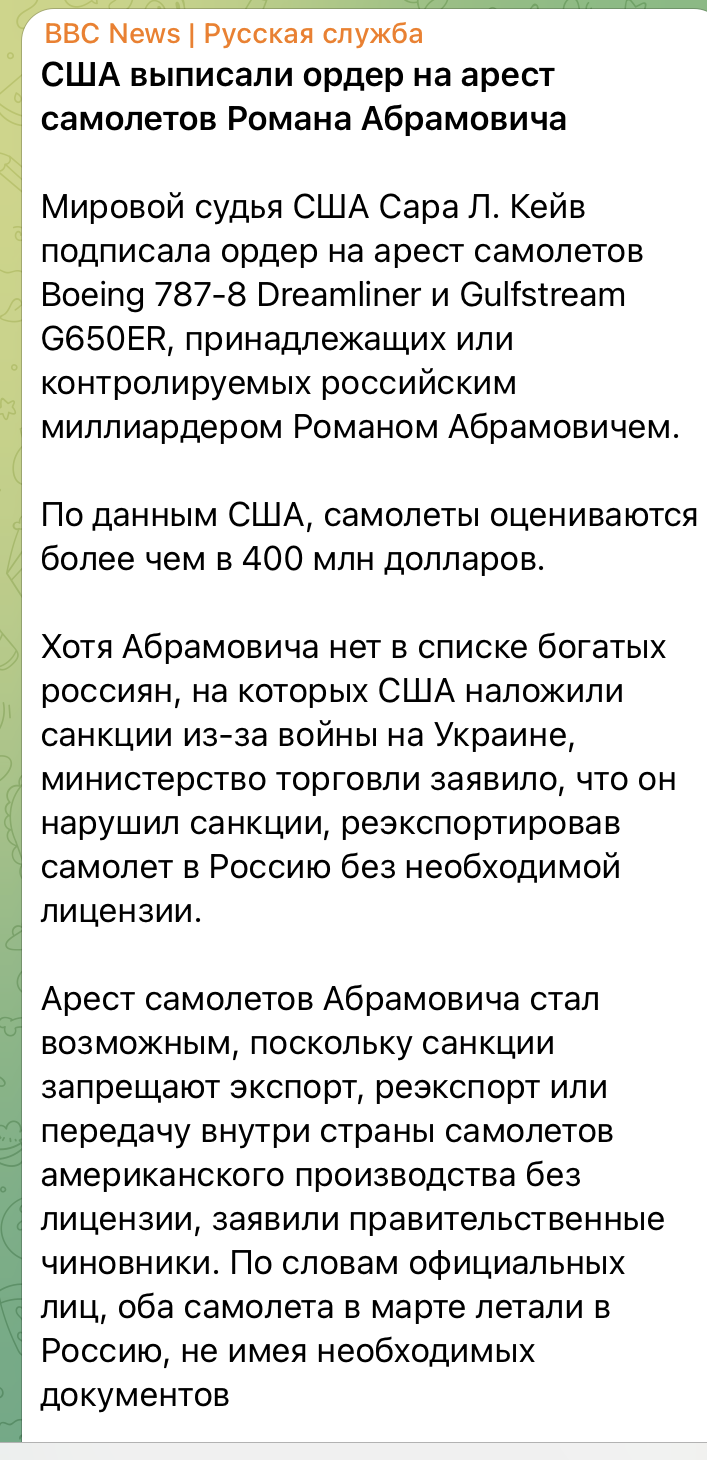 BBC News | Русская служба
США выписали ордер на арест самолетов Романа Абрамовича

Мировой судья США Сара Л. Кейв подписала ордер на арест самолетов Boeing 787-8 Dreamliner и Gulfstream G650ER, принадлежащих или контролируемых российским миллиардером Романом Абрамовичем.

По данным США, самолеты оцениваются более чем в 400 млн долларов.

Хотя Абрамовича нет в списке богатых россиян, на которых США наложили санкции из-за войны на Украине, министерство торговли заявило, что он нарушил санкции, реэкспортировав самолет в Россию без необходимой лицензии.

Арест самолетов Абрамовича стал возможным, поскольку санкции запрещают экспорт, реэкспорт или передачу внутри страны самолетов американского производства без лицензии, заявили правительственные чиновники. По словам официальных лиц, оба самолета в марте летали в Россию, не имея необходимых документов